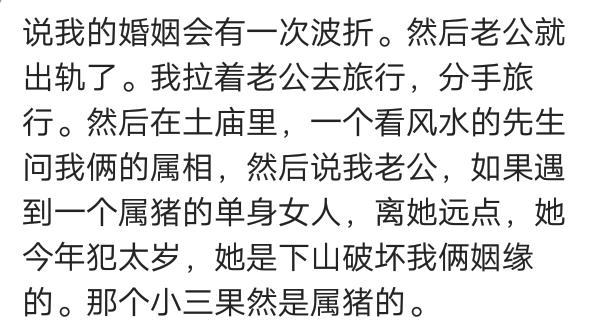 说我的婚姻会有一次波折。然后老公就出轨了。我拉着老公去旅行，分手旅行。然后在土庙里，一个看风水的先生问我俩的属相，然后说我老公，如果遇到一个属猪的单身女人，离她远点，她今年犯太岁，她是下山破坏我俩姻缘的。那个小三果然是属猪的。